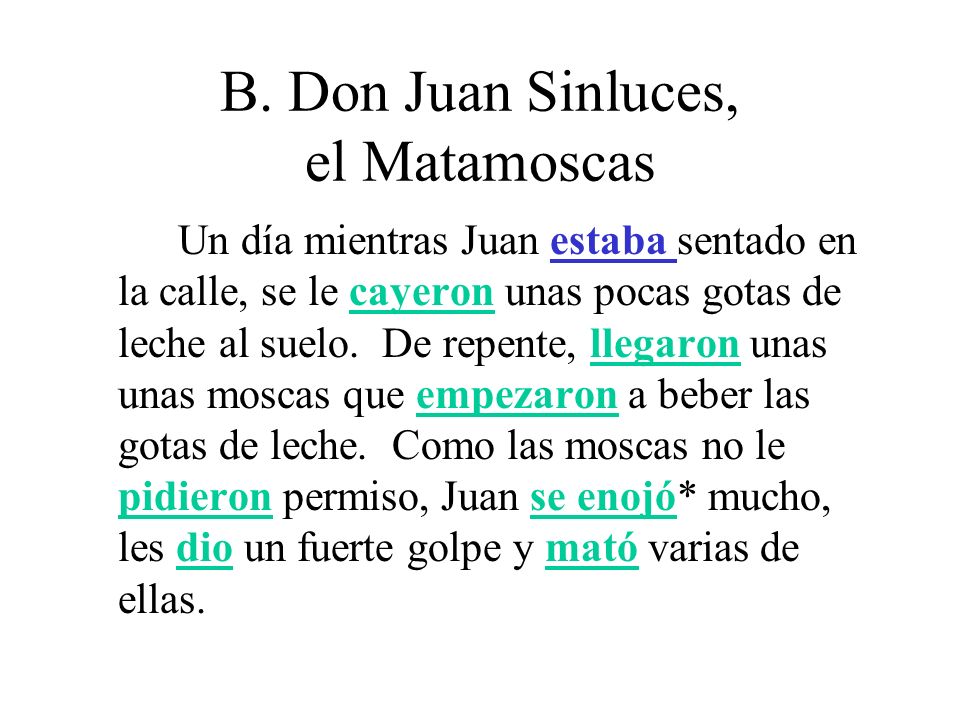 B. Don Juan Sinluces, el Matamoscas

Un día mientras Juan estaba sentado en la calle, se le cayeron unas pocas gotas de leche al suelo. De repente, llegaron unas unas moscas que empezaron a beber las gotas de leche. Como las moscas no le pidieron permiso, Juan se enojó* mucho, les dio un fuerte golpe y mató varias de ellas.